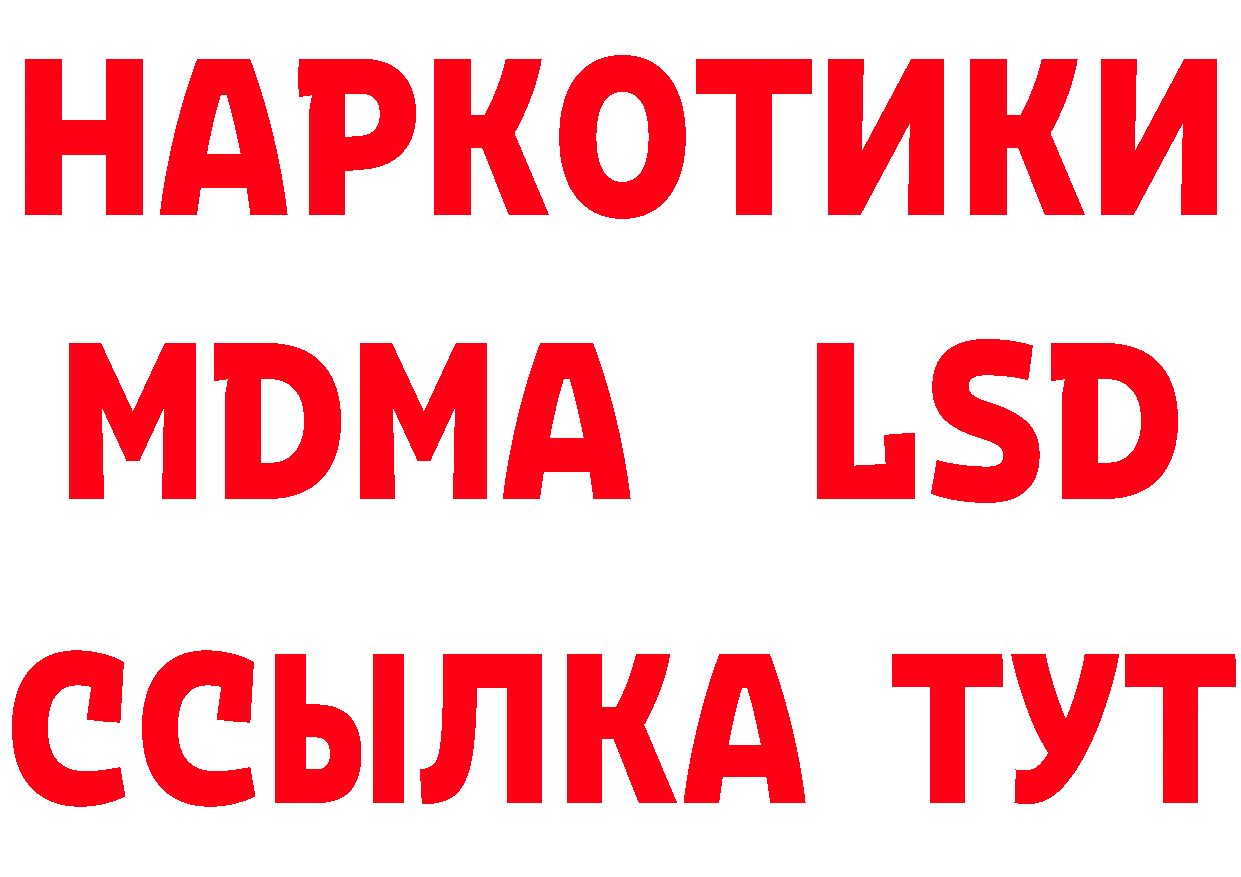 НАРКОТИКИ
MDMA LSD
ССЫЛКА ТУТ